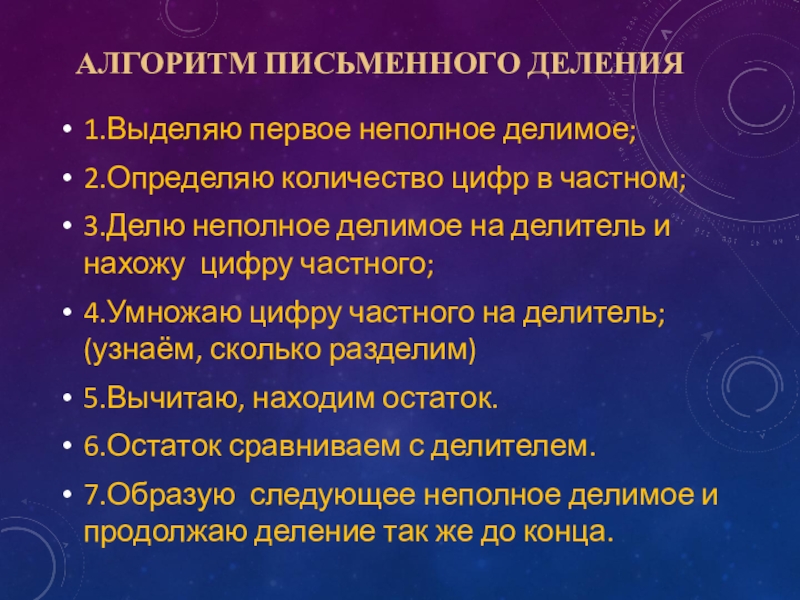 АЛГОРИТМ ПИСЬМЕННОГО ДЕЛЕНИЯ

• 1.Выделяю первое неполное делимое;

• 2.Определяю количество цифр в частном;

• 3.Делю неполное делимое на делитель и нахожу цифру частного;

• 4.Умножаю цифру частного на делитель; (узнаём, сколько разделим)

• 5.Вычитаю, находим остаток.

• 6.Остаток сравниваем с делителем.

• 7.Образую следующее неполное делимое и продолжаю деление так же до конца.